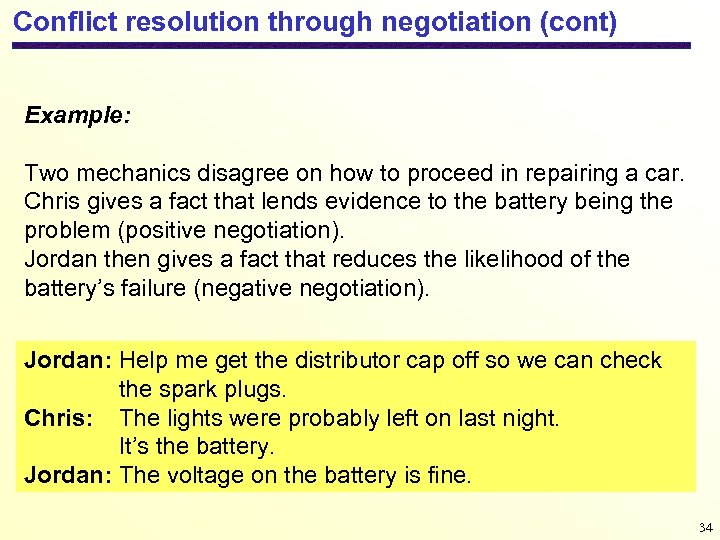 Conflict resolution through negotiation (cont)

Example:

Two mechanics disagree on how to proceed in repairing a car. Chris gives a fact that lends evidence to the battery being the problem (positive negotiation).
Jordan then gives a fact that reduces the likelihood of the battery's failure (negative negotiation).

Jordan: Help me get the distributor cap off so we can check the spark plugs.
Chris: The lights were probably left on last night. It's the battery.
Jordan: The voltage on the battery is fine.

34